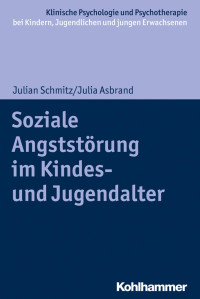 Klinische Psychologie und Psychotherapie bei Kindern, Jugendlichen und jungen Erwachsenen

Julian Schmitz/Julia Asbrand

Soziale Angststörung im Kindes- und Jugendalter

Kohlhammer